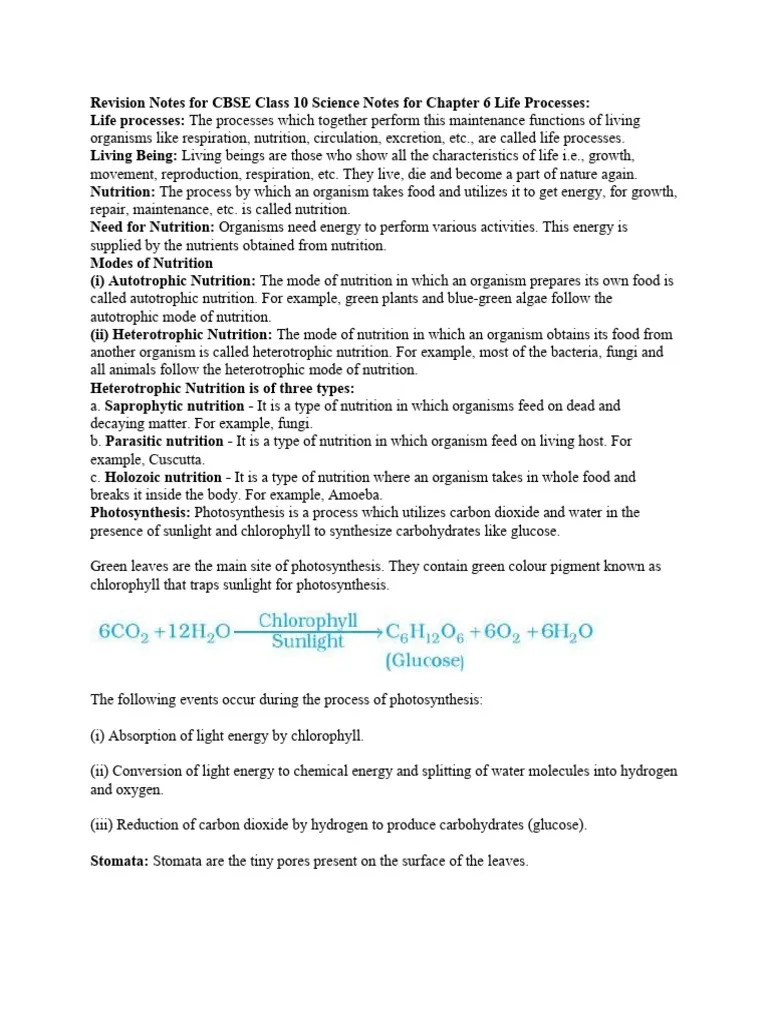 Revision Notes for CBSE Class 10 Science Notes for Chapter 6 Life Processes:
Life processes: The processes which together perform this maintenance functions of living organisms like respiration, nutrition, circulation, excretion, etc., are called life processes.
Living Being: Living beings are those who show all the characteristics of life i.e., growth, movement, reproduction, respiration, etc. They live, die and become a part of nature again.
Nutrition: The process by which an organism takes food and utilizes it to get energy, for growth, repair, maintenance, etc. is called nutrition.
Need for Nutrition: Organisms need energy to perform various activities. This energy is supplied by the nutrients obtained from nutrition.
Modes of Nutrition
(i) Autotrophic Nutrition: The mode of nutrition in which an organism prepares its own food is called autotrophic nutrition. For example, green plants and blue-green algae follow the autotrophic mode of nutrition.
(ii) Heterotrophic Nutrition: The mode of nutrition in which an organism obtains its food from another organism is called heterotrophic nutrition. For example, most of the bacteria, fungi and all animals follow the heterotrophic mode of nutrition.
Heterotrophic Nutrition is of three types:
a. Saprophytic nutrition - It is a type of nutrition in which organisms feed on dead and decaying matter. For example, fungi.
b. Parasitic nutrition - It is a type of nutrition in which organism feed on living host. For example, Cuscutta.
c. Holozoic nutrition - It is a type of nutrition where an organism takes in whole food and breaks it inside the body. For example, Amoeba.
Photosynthesis: Photosynthesis is a process which utilizes carbon dioxide and water in the presence of sunlight and chlorophyll to synthesize carbohydrates like glucose.

Green leaves are the main site of photosynthesis. They contain green colour pigment known as chlorophyll that traps sunlight for photosynthesis.

$6CO_2 + 12H_2O \xrightarrow[\text{Sunlight}]{\text{Chlorophyll}} C_6H_{12}O_6 + 6O_2 + 6H_2O$
(Glucose)

The following events occur during the process of photosynthesis:

(i) Absorption of light energy by chlorophyll.

(ii) Conversion of light energy to chemical energy and splitting of water molecules into hydrogen and oxygen.

(iii) Reduction of carbon dioxide by hydrogen to produce carbohydrates (glucose).

Stomata: Stomata are the tiny pores present on the surface of the leaves.